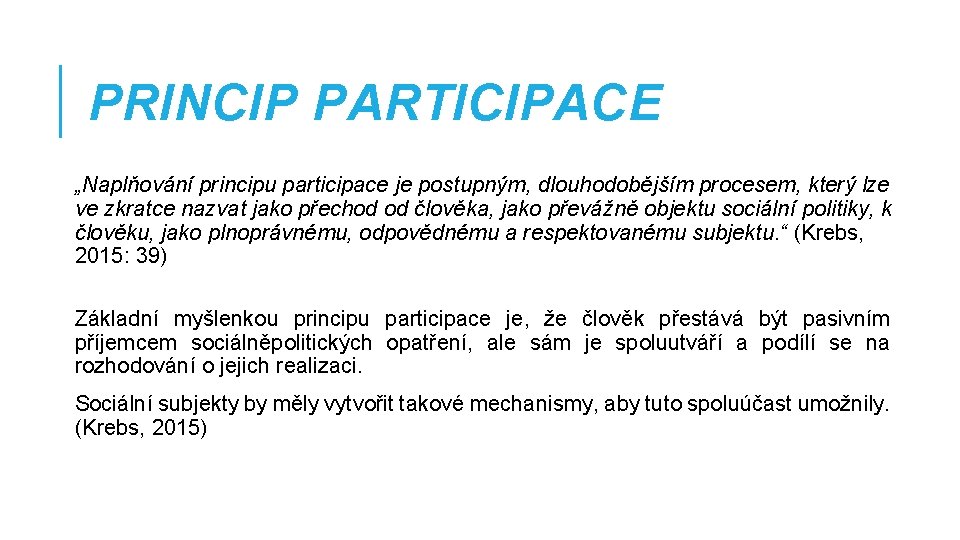 PRINCIP PARTICIPACE

„Naplňování principu participace je postupným, dlouhodobějším procesem, který lze ve zkratce nazvat jako přechod od člověka, jako převážně objektu sociální politiky, k člověku, jako plnoprávnému, odpovědnému a respektovanému subjektu.“ (Krebs, 2015: 39)

Základní myšlenkou principu participace je, že člověk přestává být pasivním příjemcem sociálněpolitických opatření, ale sám je spoluutváří a podílí se na rozhodování o jejich realizaci.

Sociální subjekty by měly vytvořit takové mechanismy, aby tuto spoluúčast umožnily. (Krebs, 2015)